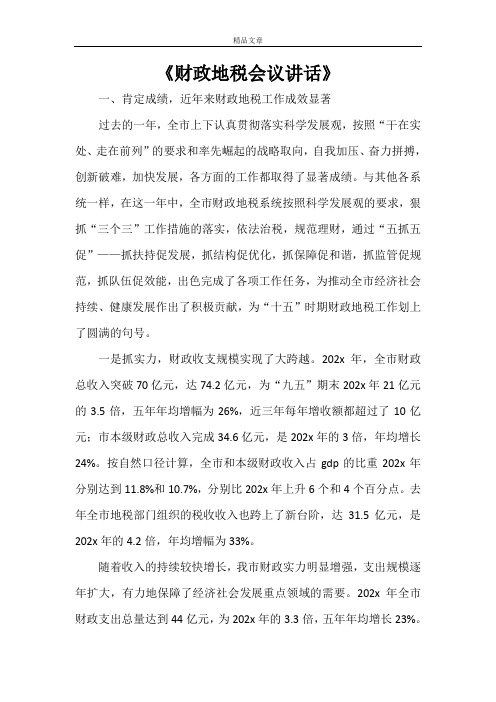 精品文章

《财政地税会议讲话》

一、肯定成绩，近年来财政地税工作成效显著

过去的一年，全市上下认真贯彻落实科学发展观，按照“干在实处、走在前列”的要求和率先崛起的战略取向，自我加压、奋力拼搏，创新破难，加快发展，各方面的工作都取得了显著成绩。与其他各系统一样，在这一年中，全市财政地税系统按照科学发展观的要求，狠抓“三个三”工作措施的落实，依法治税，规范理财，通过“五抓五促”——抓扶持促发展，抓结构促优化，抓保障促和谐，抓监管促规范，抓队伍促效能，出色完成了各项工作任务，为推动全市经济社会持续、健康发展作出了积极贡献，为“十五”时期财政地税工作划上了圆满的句号。

一是抓实力，财政收支规模实现了大跨越。202x 年，全市财政总收入突破 70 亿元，达 74.2 亿元，为“九五”期末 202x 年 21 亿元的 3.5 倍，五年年均增幅为 26%，近三年每年增收额都超过了 10 亿元；市本级财政总收入完成 34.6 亿元，是 202x 年的 3 倍，年均增长 24%。按自然口径计算，全市和本级财政收入占 gdp 的比重 202x 年分别达到 11.8%和 10.7%，分别比 202x 年上升 6 个和 4 个百分点。去年全市地税部门组织的税收收入也跨上了新台阶，达 31.5 亿元，是 202x 年的 4.2 倍，年均增幅为 33%。

随着收入的持续较快增长，我市财政实力明显增强，支出规模逐年扩大，有力地保障了经济社会发展重点领域的需要。202x 年全市财政支出总量达到 44 亿元，为 202x 年的 3.3 倍，五年年均增长 23%。